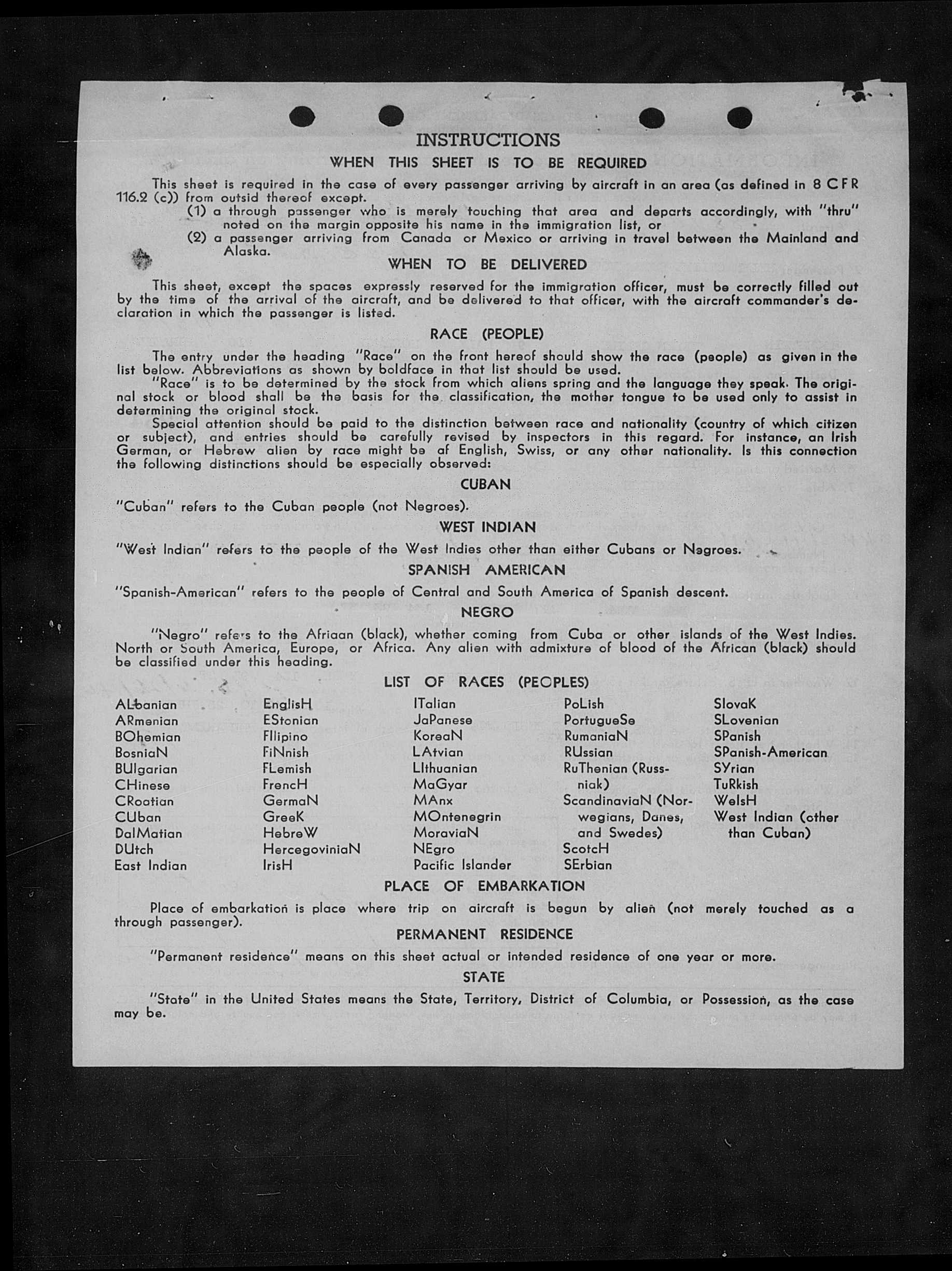 INSTRUCTIONS

WHEN THIS SHEET IS TO BE REQUIRED

This sheet is required in the case of every passenger arriving by aircraft in an area (as defined in 8 CFR 116.2 (c)) from outsid thereof except.

(1) a through passenger who is merely touching that area and departs accordingly, with "thru" noted on the margin opposite his name in the immigration list, or

(2) a passenger arriving from Canada or Mexico or arriving in travel between the Mainland and Alaska.

WHEN TO BE DELIVERED

This sheet, except the spaces expressly reserved for the immigration officer, must be correctly filled out by the time of the arrival of the aircraft, and be delivered to that officer, with the aircraft commander's declaration in which the passenger is listed.

RACE (PEOPLE)

The entry under the heading "Race" on the front hereof should show the race (people) as given in the list below. Abbreviations as shown by boldface in that list should be used.

"Race" is to be determined by the stock from which aliens spring and the language they speak. The original stock or blood shall be the basis for the classification, the mother tongue to be used only to assist in determining the original stock.

Special attention should be paid to the distinction between race and nationality (country of which citizen or subject), and entries should be carefully revised by inspectors in this regard. For instance, an Irish German, or Hebrew alien by race might be af English, Swiss, or any other nationality. Is this connection the following distinctions should be especially observed:

CUBAN

"Cuban" refers to the Cuban people (not Negroes).

WEST INDIAN

"West Indian" refers to the people of the West Indies other than either Cubans or Negroes.

SPANISH AMERICAN

"Spanish-American" refers to the people of Central and South America of Spanish descent.

NEGRO

"Negro" refers to the Afriaan (black), whether coming from Cuba or other islands of the West Indies. North or South America, Europe, or Africa. Any alien with admixture of blood of the African (black) should be classified under this heading.

LIST OF RACES (PEOPLES)

ALbanian
ARmenian
BOhemian
BosniaN
BUlgarian
CHinese
CRoatian
CUban
DalMatian
DUtch
East Indian

EnglisH
EStonian
FIlipino
FiNnish
FLemish
FrencH
GermaN
GreeK
HebreW
HercegoviniaN
IrisH

ITalian
JaPanese
KoreaN
LAtvian
LIthuanian
MaGyar
MAnx
MOntenegrin
MoraviaN
NEgro
Pacific Islander

PoLish
PortugueSe
RumaniaN
RUssian
RuThenian (Russniak)
ScandinaviaN (Norwegians, Danes, and Swedes)
ScotcH
SErbian

SlovaK
SLovenian
SPanish
SPanish-American
SYrian
TuRkish
WelsH
West Indian (other than Cuban)

PLACE OF EMBARKATION

Place of embarkation is place where trip on aircraft is begun by alien (not merely touched as a through passenger).

PERMANENT RESIDENCE

"Permanent residence" means on this sheet actual or intended residence of one year or more.

STATE

"State" in the United States means the State, Territory, District of Columbia, or Possession, as the case may be.